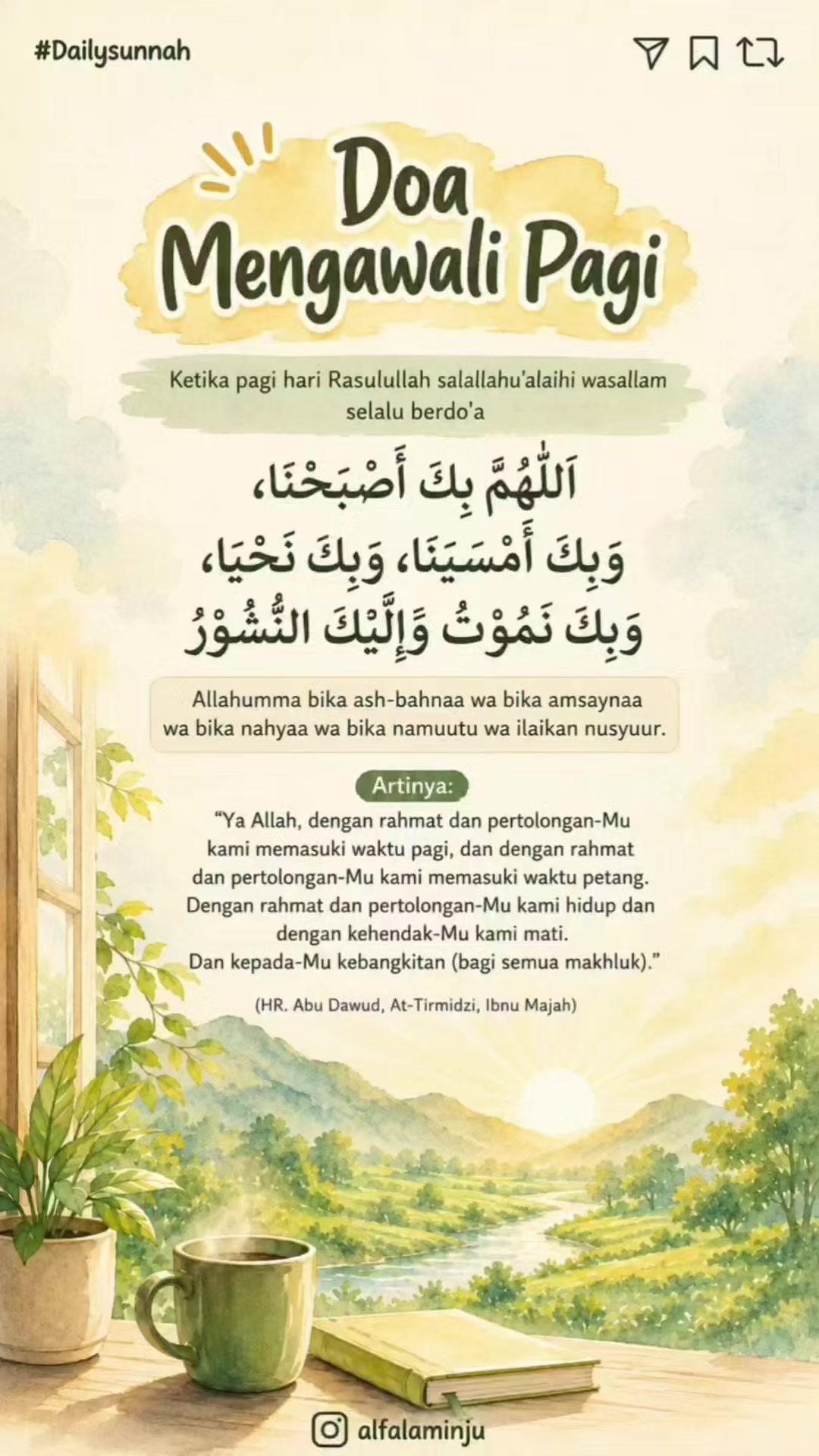 #Dailysunnah

Doa Mengawali Pagi

Ketika pagi hari Rasulullah salallahu'alaihi wasallam selalu berdo'a

اَللّٰهُمَّ بِكَ أَصْبَحْنَا، وَبِكَ أَمْسَيْنَا، وَبِكَ نَحْيَا، وَبِكَ نَمُوْتُ وَإِلَيْكَ النُّشُوْرُ

Allahumma bika ash-bahnaa wa bika amsaynaa wa bika nahyaa wa bika namuutu wa ilaikan nusyuur.

Artinya:

"Ya Allah, dengan rahmat dan pertolongan-Mu kami memasuki waktu pagi, dan dengan rahmat dan pertolongan-Mu kami memasuki waktu petang. Dengan rahmat dan pertolongan-Mu kami hidup dan dengan kehendak-Mu kami mati. Dan kepada-Mu kebangkitan (bagi semua makhluk)."

(HR. Abu Dawud, At-Tirmidzi, Ibnu Majah)

alfalaminju